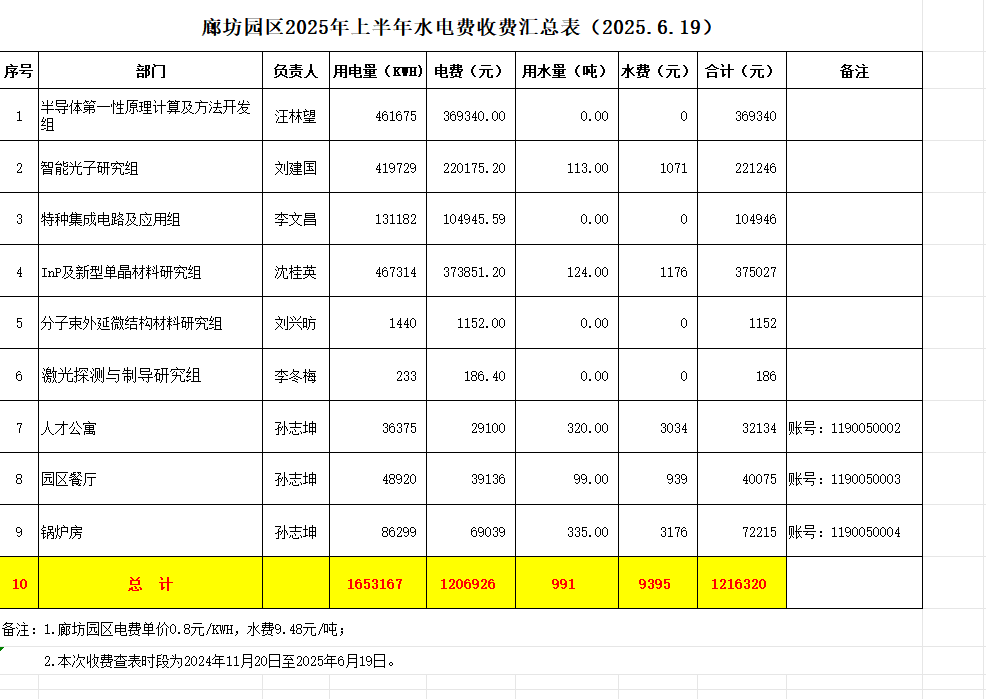 廊坊园区2025年上半年水电费收费汇总表（2025.6.19）

| 序号 | 部门 | 负责人 | 用电量（KWH） | 电费（元） | 用水量（吨） | 水费（元） | 合计（元） | 备注 |
|---|---|---|---|---|---|---|---|---|
| 1 | 半导体第一性原理计算及方法开发组 | 汪林望 | 461675 | 369340.00 | 0.00 | 0 | 369340 | |
| 2 | 智能光子研究组 | 刘建国 | 419729 | 220175.20 | 113.00 | 1071 | 221246 | |
| 3 | 特种集成电路及应用组 | 李文昌 | 131182 | 104945.59 | 0.00 | 0 | 104946 | |
| 4 | InP及新型单晶材料研究组 | 沈桂英 | 467314 | 373851.20 | 124.00 | 1176 | 375027 | |
| 5 | 分子束外延微结构材料研究组 | 刘兴昉 | 1440 | 1152.00 | 0.00 | 0 | 1152 | |
| 6 | 激光探测与制导研究组 | 李冬梅 | 233 | 186.40 | 0.00 | 0 | 186 | |
| 7 | 人才公寓 | 孙志坤 | 36375 | 29100 | 320.00 | 3034 | 32134 | 账号：1190050002 |
| 8 | 园区餐厅 | 孙志坤 | 48920 | 39136 | 99.00 | 939 | 40075 | 账号：1190050003 |
| 9 | 锅炉房 | 孙志坤 | 86299 | 69039 | 335.00 | 3176 | 72215 | 账号：1190050004 |
| 10 | 总 计 | | 1653167 | 1206926 | 991 | 9395 | 1216320 | |

备注：1.廊坊园区电费单价0.8元/KWH，水费9.48元/吨；

2.本次收费查表时段为2024年11月20日至2025年6月19日。